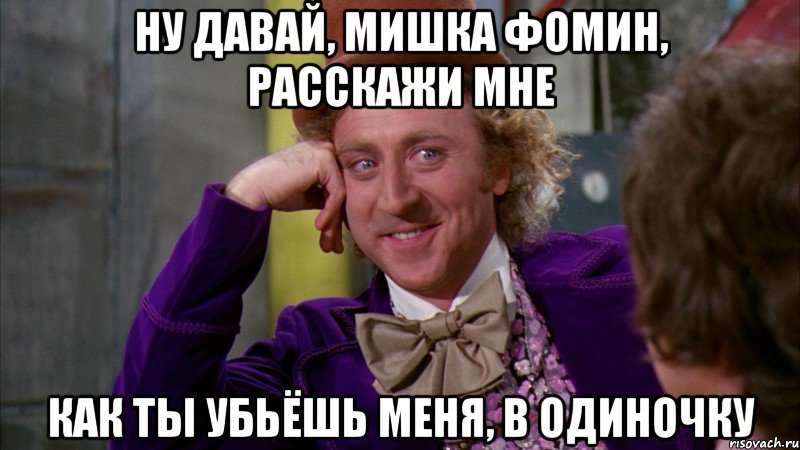 НУ ДАВАЙ, МИШКА ФОМИН, РАССКАЖИ МНЕ

КАК ТЫ УБЬЁШЬ МЕНЯ, В ОДИНОЧКУ

risovach.ru